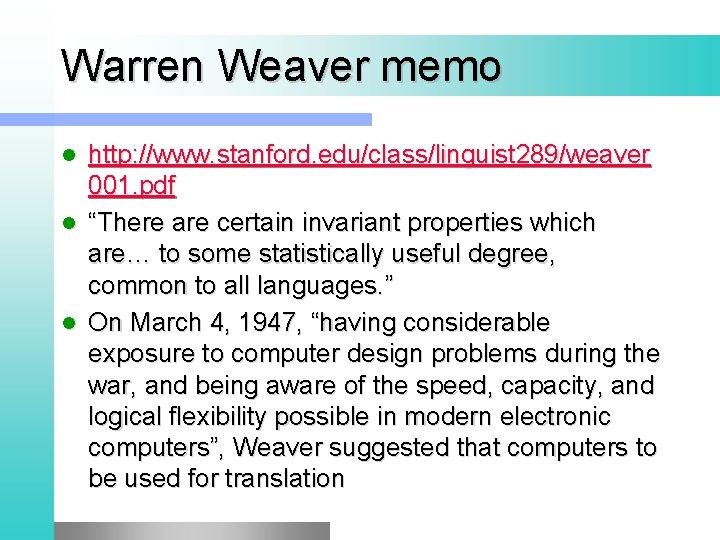 Warren Weaver memo

• http://www.stanford.edu/class/linguist289/weaver001.pdf
• "There are certain invariant properties which are… to some statistically useful degree, common to all languages."
• On March 4, 1947, "having considerable exposure to computer design problems during the war, and being aware of the speed, capacity, and logical flexibility possible in modern electronic computers", Weaver suggested that computers to be used for translation